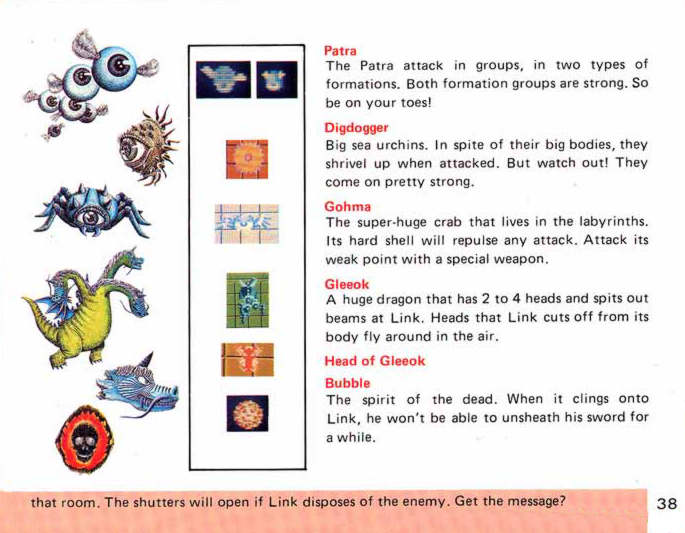 Patra
The Patra attack in groups, in two types of formations. Both formation groups are strong. So be on your toes!

Digdogger
Big sea urchins. In spite of their big bodies, they shrivel up when attacked. But watch out! They come on pretty strong.

Gohma
The super-huge crab that lives in the labyrinths. Its hard shell will repulse any attack. Attack its weak point with a special weapon.

Gleeok
A huge dragon that has 2 to 4 heads and spits out beams at Link. Heads that Link cuts off from its body fly around in the air.

Head of Gleeok

Bubble
The spirit of the dead. When it clings onto Link, he won't be able to unsheath his sword for a while.

that room. The shutters will open if Link disposes of the enemy. Get the message?

38